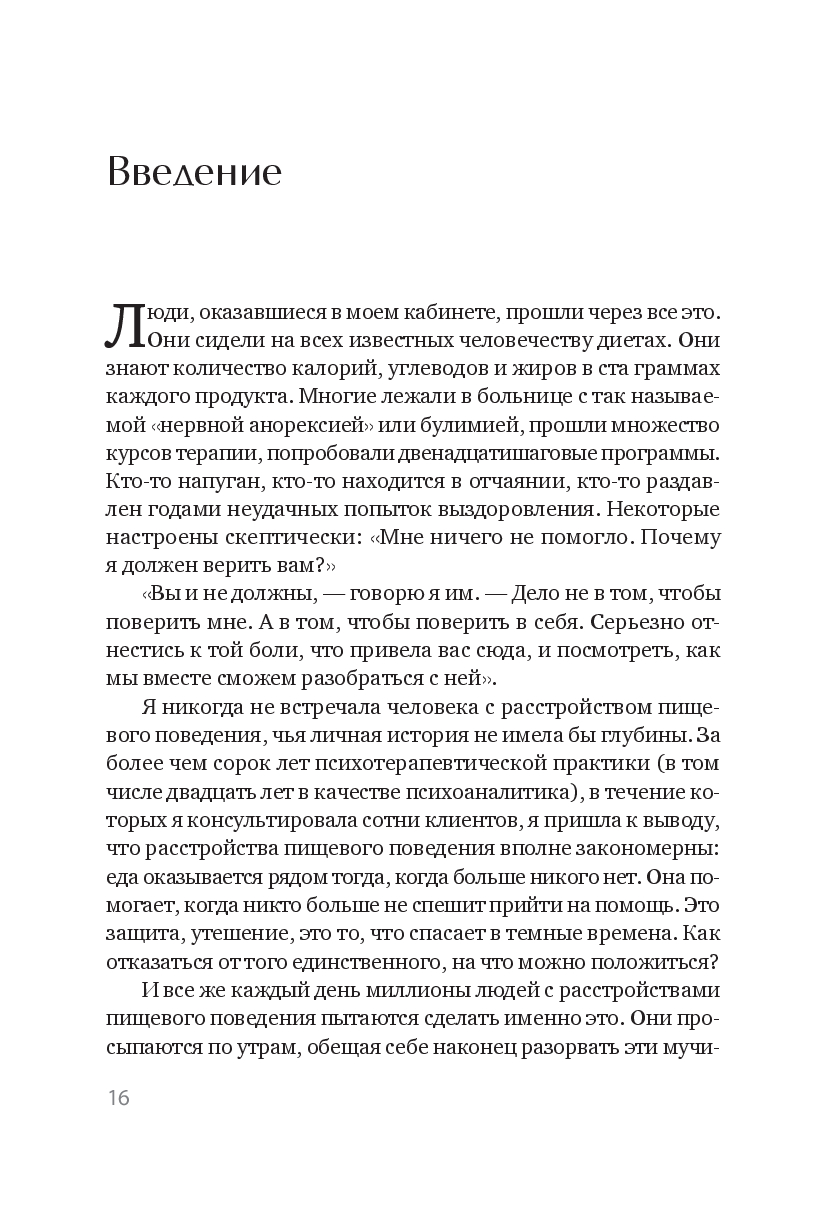 Введение

Люди, оказавшиеся в моем кабинете, прошли через все это. Они сидели на всех известных человечеству диетах. Они знают количество калорий, углеводов и жиров в ста граммах каждого продукта. Многие лежали в больнице с так называемой «нервной анорексией» или булимией, прошли множество курсов терапии, попробовали двенадцатишаговые программы. Кто-то напуган, кто-то находится в отчаянии, кто-то раздавлен годами неудачных попыток выздоровления. Некоторые настроены скептически: «Мне ничего не помогло. Почему я должен верить вам?»

«Вы и не должны, — говорю я им. — Дело не в том, чтобы поверить мне. А в том, чтобы поверить в себя. Серьезно отнестись к той боли, что привела вас сюда, и посмотреть, как мы вместе сможем разобраться с ней».

Я никогда не встречала человека с расстройством пищевого поведения, чья личная история не имела бы глубины. За более чем сорок лет психотерапевтической практики (в том числе двадцать лет в качестве психоаналитика), в течение которых я консультировала сотни клиентов, я пришла к выводу, что расстройства пищевого поведения вполне закономерны: еда оказывается рядом тогда, когда больше никого нет. Она помогает, когда никто больше не спешит прийти на помощь. Это защита, утешение, это то, что спасает в темные времена. Как отказаться от того единственного, на что можно положиться?

И все же каждый день миллионы людей с расстройствами пищевого поведения пытаются сделать именно это. Они просыпаются по утрам, обещая себе наконец разорвать эти мучи-

16